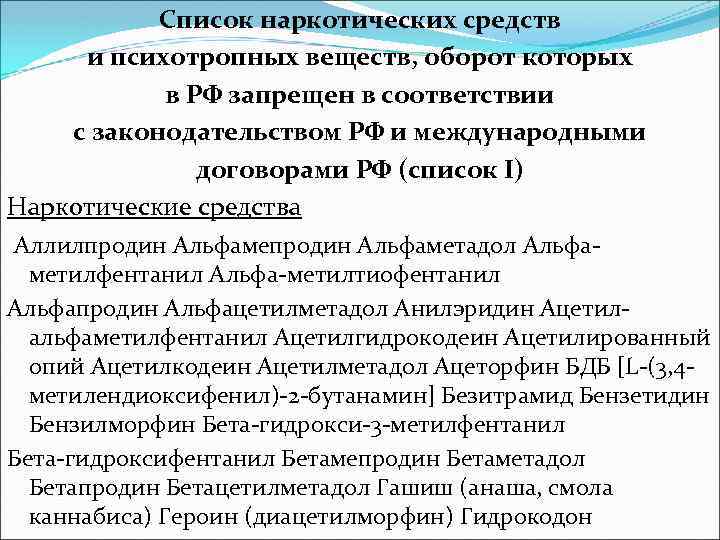 Список наркотических средств и психотропных веществ, оборот которых в РФ запрещен в соответствии с законодательством РФ и международными договорами РФ (список I)

Наркотические средства

Аллилпродин Альфамепродин Альфаметадол Альфа-метилфентанил Альфа-метилтиофентанил

Альфапродин Альфацетилметадол Анилэридин Ацетил-альфаметилфентанил Ацетилгидрокодеин Ацетилированный опий Ацетилкодеин Ацетилметадол Ацеторфин БДБ [L-(3,4-метилендиоксифенил)-2-бутанамин] Безитрамид Бензетидин Бензилморфин Бета-гидрокси-3-метилфентанил

Бета-гидроксифентанил Бетамепродин Бетаметадол Бетапродин Бетацетилметадол Гашиш (анаша, смола каннабиса) Героин (диацетилморфин) Гидрокодон